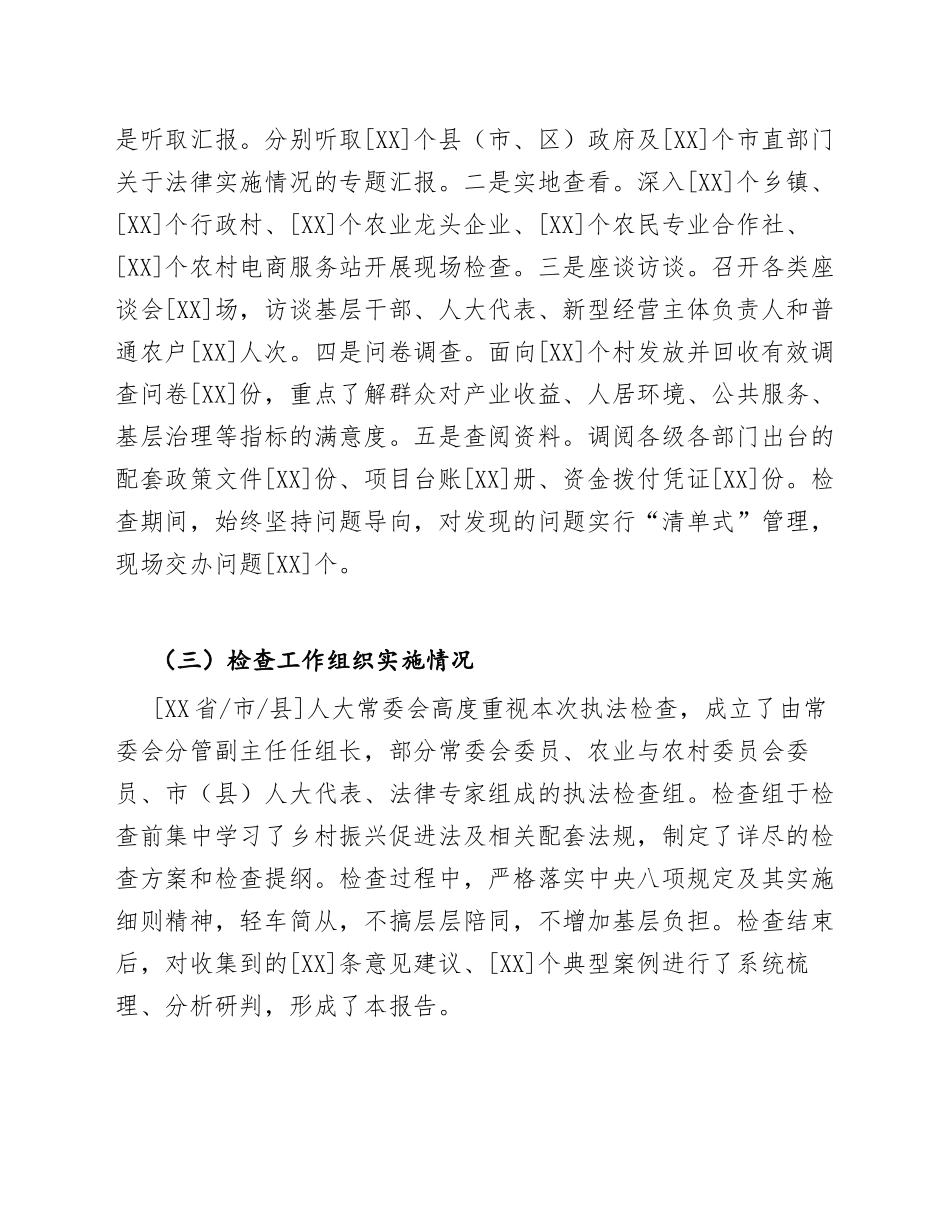 是听取汇报。分别听取[XX]个县（市、区）政府及[XX]个市直部门关于法律实施情况的专题汇报。二是实地查看。深入[XX]个乡镇、[XX]个行政村、[XX]个农业龙头企业、[XX]个农民专业合作社、[XX]个农村电商服务站开展现场检查。三是座谈访谈。召开各类座谈会[XX]场，访谈基层干部、人大代表、新型经营主体负责人和普通农户[XX]人次。四是问卷调查。面向[XX]个村发放并回收有效调查问卷[XX]份，重点了解群众对产业收益、人居环境、公共服务、基层治理等指标的满意度。五是查阅资料。调阅各级各部门出台的配套政策文件[XX]份、项目台账[XX]册、资金拨付凭证[XX]份。检查期间，始终坚持问题导向，对发现的问题实行“清单式”管理，现场交办问题[XX]个。

（三）检查工作组织实施情况

[XX省/市/县]人大常委会高度重视本次执法检查，成立了由常委会分管副主任任组长，部分常委会委员、农业与农村委员会委员、市（县）人大代表、法律专家组成的执法检查组。检查组于检查前集中学习了乡村振兴促进法及相关配套法规，制定了详尽的检查方案和检查提纲。检查过程中，严格落实中央八项规定及其实施细则精神，轻车简从，不搞层层陪同，不增加基层负担。检查结束后，对收集到的[XX]条意见建议、[XX]个典型案例进行了系统梳理、分析研判，形成了本报告。